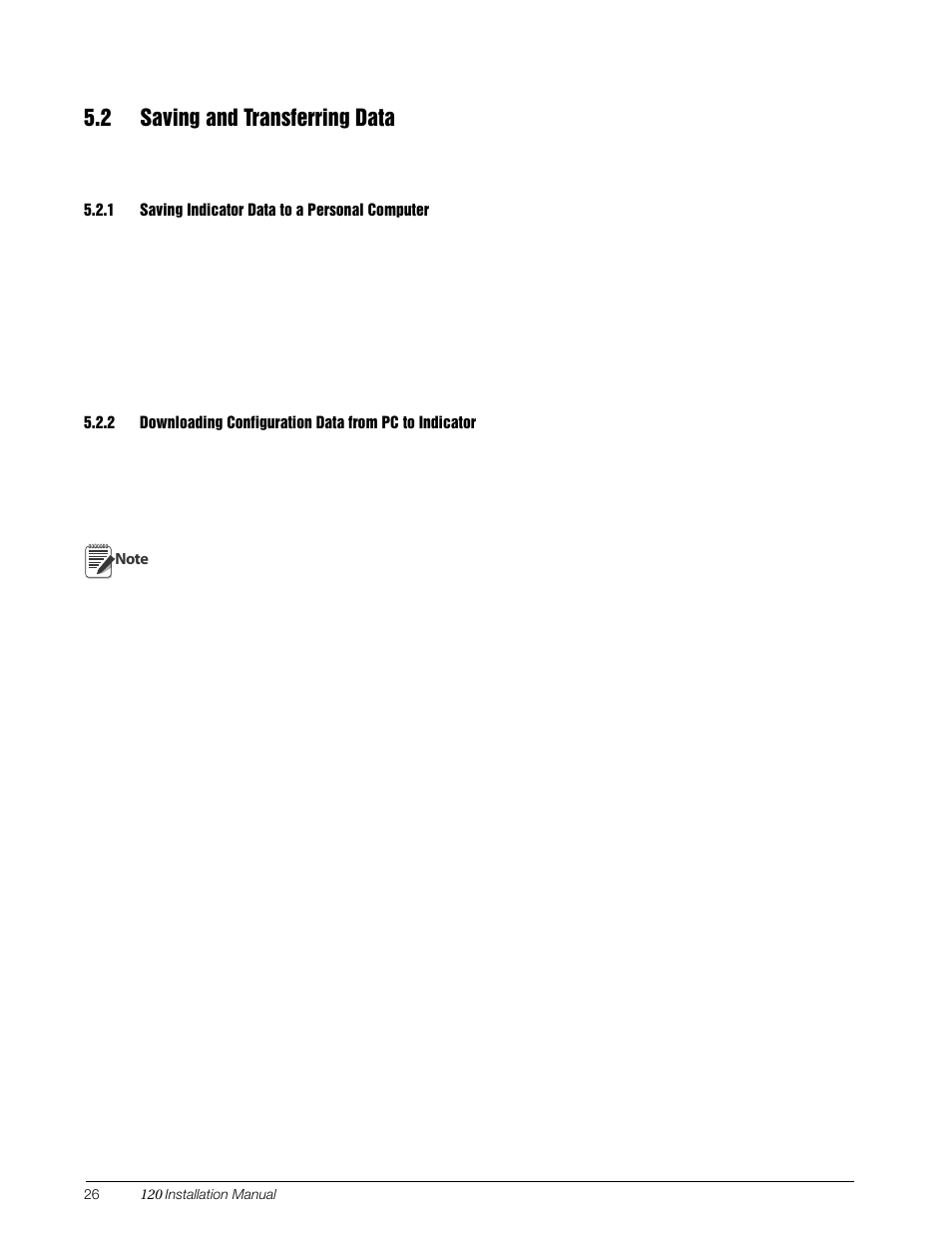 5.2 Saving and Transferring Data

5.2.1 Saving Indicator Data to a Personal Computer

5.2.2 Downloading Configuration Data from PC to Indicator

Note

26 120 Installation Manual